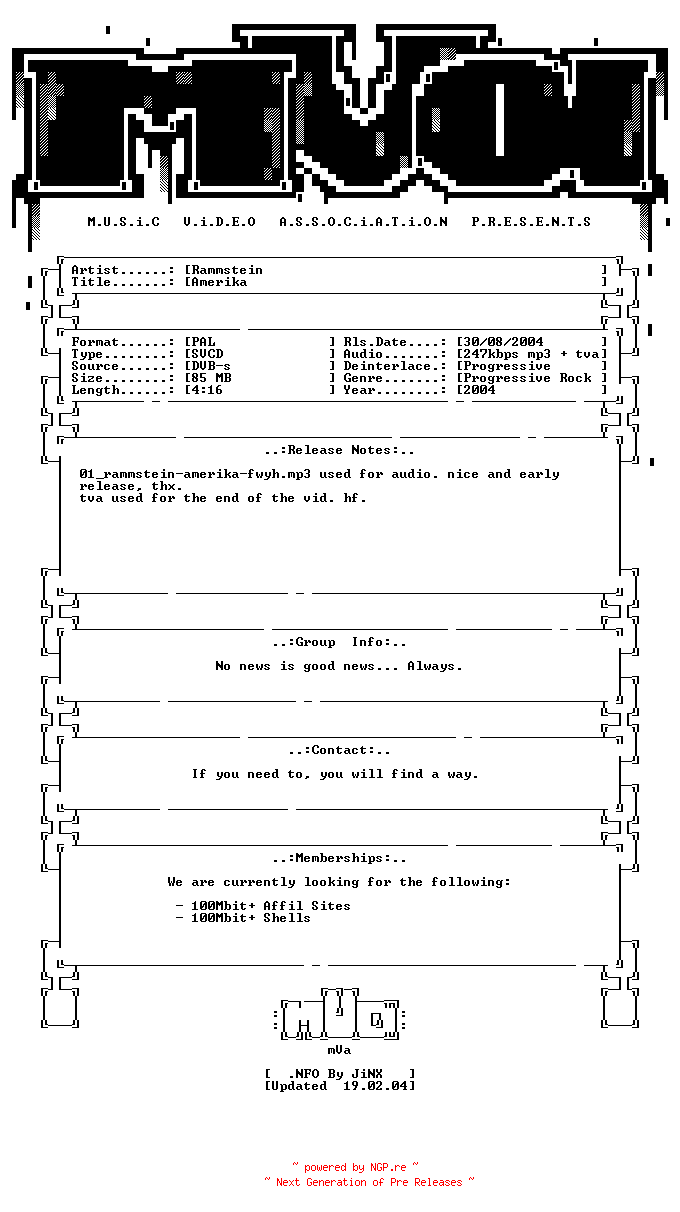 M.U.S.i.C V.i.D.E.O A.S.S.O.C.i.A.T.i.O.N P.R.E.S.E.N.T.S

Artist......: [Rammstein ]
Title.......: [Amerika ]

Format......: [PAL ] Rls.Date....: [30/08/2004 ]
Type........: [SVCD ] Audio.......: [247kbps mp3 + tva]
Source......: [DVB-s ] Deinterlace.: [Progressive ]
Size........: [85 MB ] Genre.......: [Progressive Rock ]
Length......: [4:16 ] Year........: [2004 ]

..:Release Notes:..

01_rammstein-amerika-fwyh.mp3 used for audio. nice and early release, thx.
tva used for the end of the vid. hf.

..:Group Info:..

No news is good news... Always.

..:Contact:..

If you need to, you will find a way.

..:Memberships:..

We are currently looking for the following:

- 100Mbit+ Affil Sites
- 100Mbit+ Shells

mVa

[ .NFO By JiNX ]
[Updated 19.02.04]

~ powered by NGP.re ~
~ Next Generation of Pre Releases ~